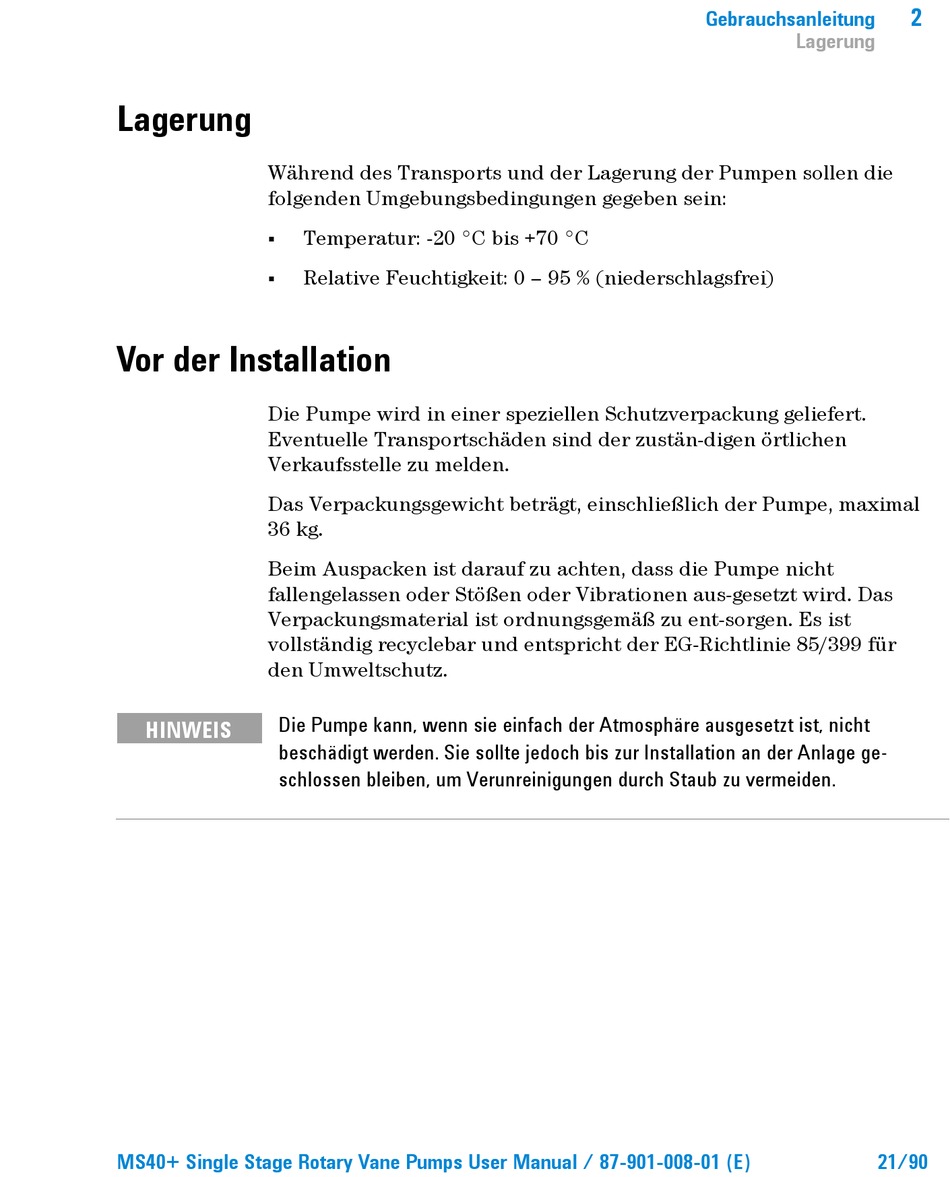 Gebrauchsanleitung 2
Lagerung

Lagerung

Während des Transports und der Lagerung der Pumpen sollen die folgenden Umgebungsbedingungen gegeben sein:

▪ Temperatur: -20 °C bis +70 °C

▪ Relative Feuchtigkeit: 0 – 95 % (niederschlagsfrei)

Vor der Installation

Die Pumpe wird in einer speziellen Schutzverpackung geliefert. Eventuelle Transportschäden sind der zustän-digen örtlichen Verkaufsstelle zu melden.

Das Verpackungsgewicht beträgt, einschließlich der Pumpe, maximal 36 kg.

Beim Auspacken ist darauf zu achten, dass die Pumpe nicht fallengelassen oder Stößen oder Vibrationen aus-gesetzt wird. Das Verpackungsmaterial ist ordnungsgemäß zu ent-sorgen. Es ist vollständig recyclebar und entspricht der EG-Richtlinie 85/399 für den Umweltschutz.

HINWEIS

Die Pumpe kann, wenn sie einfach der Atmosphäre ausgesetzt ist, nicht beschädigt werden. Sie sollte jedoch bis zur Installation an der Anlage geschlossen bleiben, um Verunreinigungen durch Staub zu vermeiden.

MS40+ Single Stage Rotary Vane Pumps User Manual / 87-901-008-01 (E) 21/90